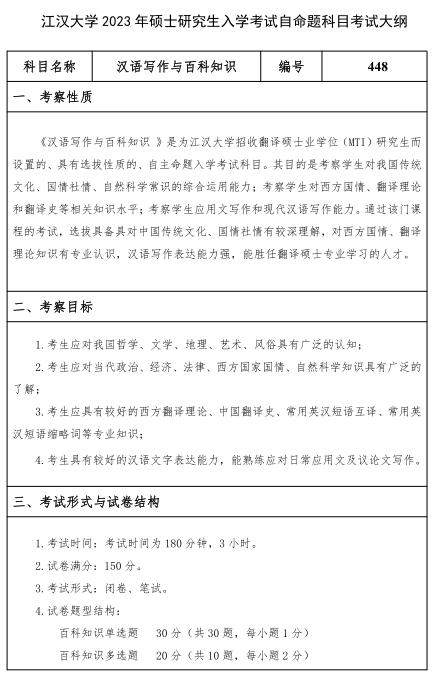 江汉大学 2023 年硕士研究生入学考试自命题科目考试大纲

| 科目名称 | 汉语写作与百科知识 | 编号 | 448 |
|---|---|---|---|

一、考察性质

《汉语写作与百科知识 》是为江汉大学招收翻译硕士业学位（MTI）研究生而设置的、具有选拔性质的、自主命题入学考试科目。其目的是考察学生对我国传统文化、国情社情、自然科学常识的综合运用能力；考察学生对西方国情、翻译理论和翻译史等相关知识水平；考察学生应用文写作和现代汉语写作能力。通过该门课程的考试，选拔具备具对中国传统文化、国情社情有较深理解，对西方国情、翻译理论知识有专业认识，汉语写作表达能力强，能胜任翻译硕士专业学习的人才。

二、考察目标

1.考生应对我国哲学、文学、地理、艺术、风俗具有广泛的认知；

2.考生应对当代政治、经济、法律、西方国家国情、自然科学知识具有广泛的了解；

3.考生应具有较好的西方翻译理论、中国翻译史、常用英汉短语互译、常用英汉短语缩略词等专业知识；

4.考生具有较好的汉语文字表达能力，能熟练应对日常应用文及议论文写作。

三、考试形式与试卷结构

1.考试时间：考试时间为 180 分钟，3 小时。

2.试卷满分：150 分。

3.考试形式：闭卷、笔试。

4.试卷题型结构：

百科知识单选题　30 分（共 30 题，每小题 1 分）

百科知识多选题　20 分（共 10 题，每小题 2 分）